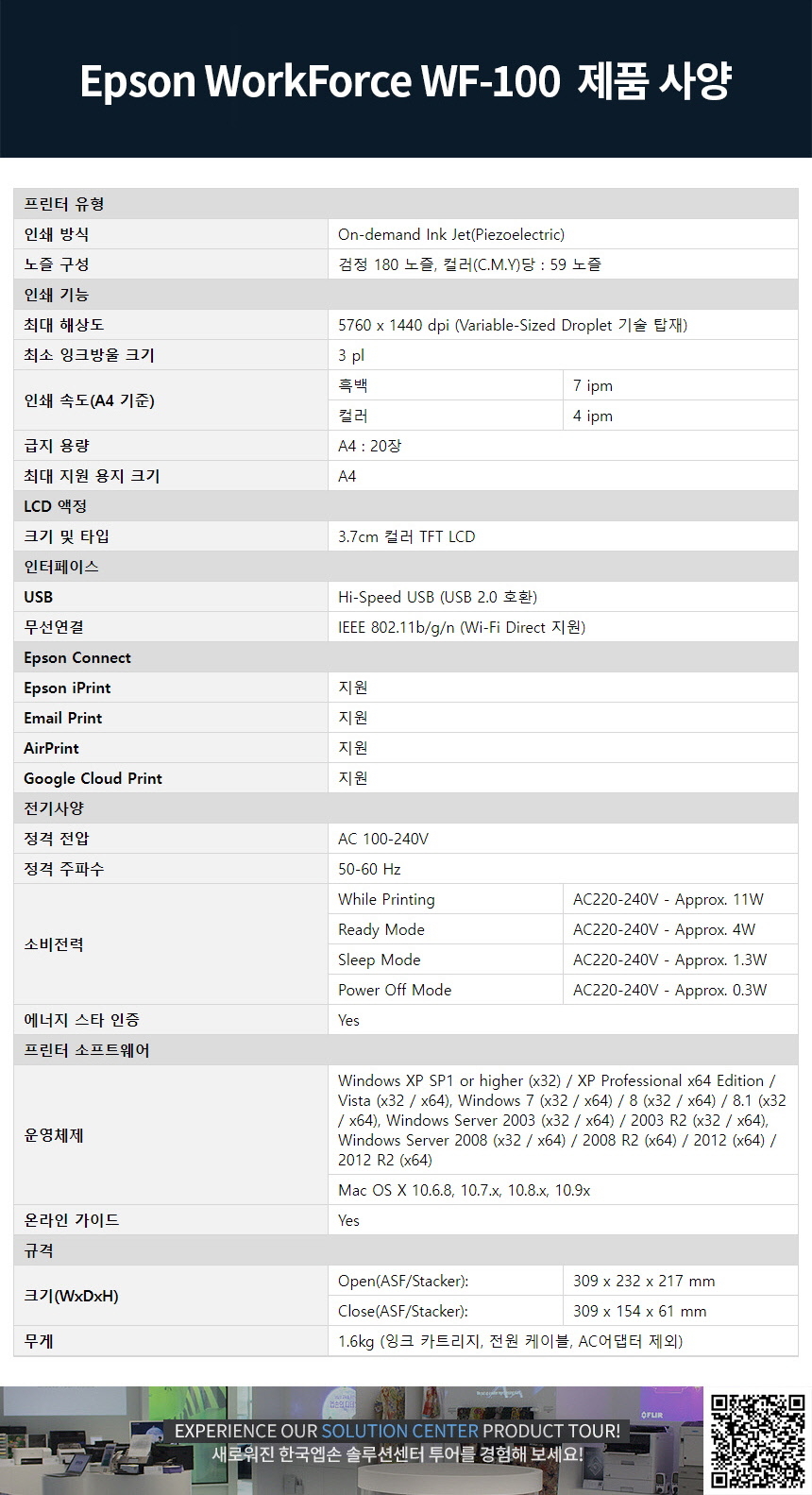 Epson WorkForce WF-100 제품 사양

| 프린터 유형 | | |
|---|---|---|
| 인쇄 방식 | On-demand Ink Jet(Piezoelectric) | |
| 노즐 구성 | 검정 180 노즐, 컬러(C.M.Y)당 : 59 노즐 | |
| 인쇄 기능 | | |
| 최대 해상도 | 5760 x 1440 dpi (Variable-Sized Droplet 기술 탑재) | |
| 최소 잉크방울 크기 | 3 pl | |
| 인쇄 속도(A4 기준) | 흑백 | 7 ipm |
| | 컬러 | 4 ipm |
| 급지 용량 | A4 : 20장 | |
| 최대 지원 용지 크기 | A4 | |
| LCD 액정 | | |
| 크기 및 타입 | 3.7cm 컬러 TFT LCD | |
| 인터페이스 | | |
| USB | Hi-Speed USB (USB 2.0 호환) | |
| 무선연결 | IEEE 802.11b/g/n (Wi-Fi Direct 지원) | |
| Epson Connect | | |
| Epson iPrint | 지원 | |
| Email Print | 지원 | |
| AirPrint | 지원 | |
| Google Cloud Print | 지원 | |
| 전기사양 | | |
| 정격 전압 | AC 100-240V | |
| 정격 주파수 | 50-60 Hz | |
| 소비전력 | While Printing | AC220-240V - Approx. 11W |
| | Ready Mode | AC220-240V - Approx. 4W |
| | Sleep Mode | AC220-240V - Approx. 1.3W |
| | Power Off Mode | AC220-240V - Approx. 0.3W |
| 에너지 스타 인증 | Yes | |
| 프린터 소프트웨어 | | |
| 운영체제 | Windows XP SP1 or higher (x32) / XP Professional x64 Edition / Vista (x32 / x64), Windows 7 (x32 / x64) / 8 (x32 / x64) / 8.1 (x32 / x64), Windows Server 2003 (x32 / x64) / 2003 R2 (x32 / x64), Windows Server 2008 (x32 / x64) / 2008 R2 (x64) / 2012 (x64) / 2012 R2 (x64) | |
| | Mac OS X 10.6.8, 10.7.x, 10.8.x, 10.9x | |
| 온라인 가이드 | Yes | |
| 규격 | | |
| 크기(WxDxH) | Open(ASF/Stacker): | 309 x 232 x 217 mm |
| | Close(ASF/Stacker): | 309 x 154 x 61 mm |
| 무게 | 1.6kg (잉크 카트리지, 전원 케이블, AC어댑터 제외) | |

EXPERIENCE OUR SOLUTION CENTER PRODUCT TOUR!
새로워진 한국엡손 솔루션센터 투어를 경험해 보세요!